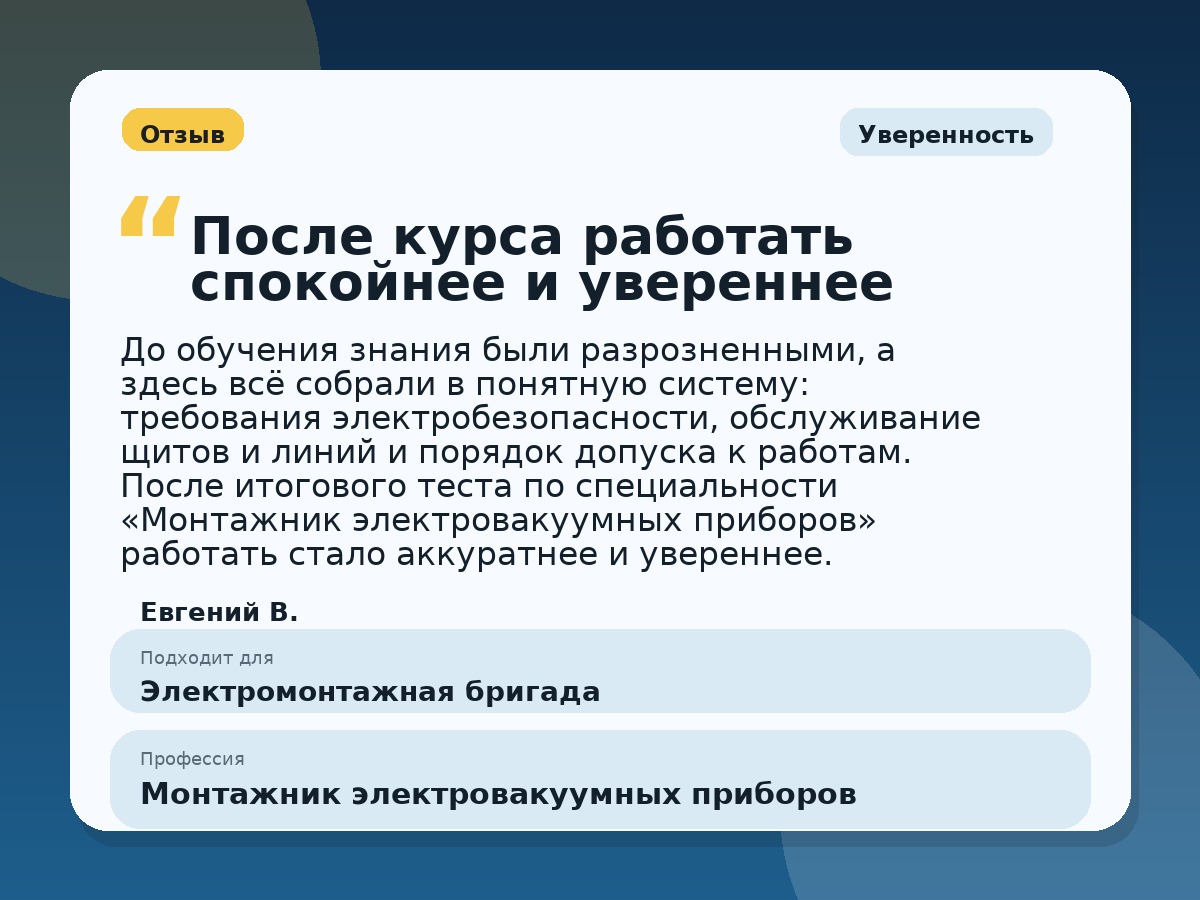 Отзыв

Уверенность

“ После курса работать спокойнее и увереннее

До обучения знания были разрозненными, а здесь всё собрали в понятную систему: требования электробезопасности, обслуживание щитов и линий и порядок допуска к работам. После итогового теста по специальности «Монтажник электровакуумных приборов» работать стало аккуратнее и увереннее.

Евгений В.

Подходит для
Электромонтажная бригада

Профессия
Монтажник электровакуумных приборов